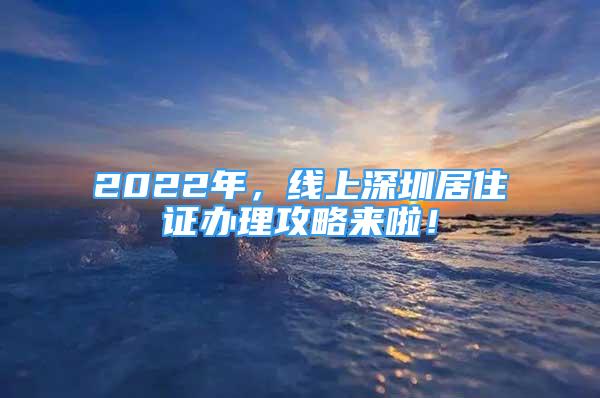 2022年，线上深圳居住证办理攻略来啦！